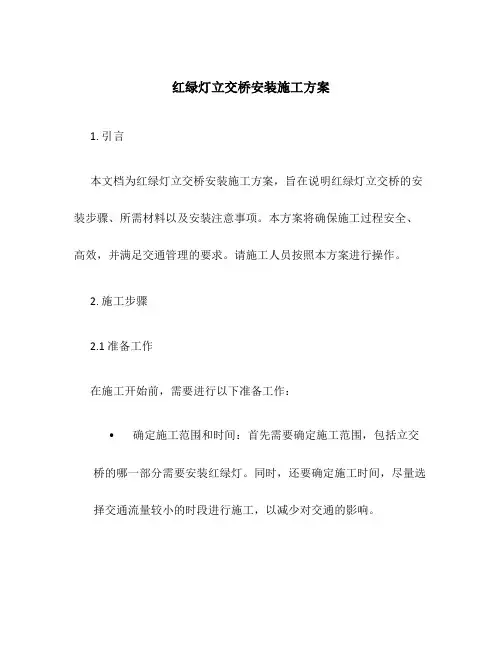 红绿灯立交桥安装施工方案

1. 引言

本文档为红绿灯立交桥安装施工方案，旨在说明红绿灯立交桥的安装步骤、所需材料以及安装注意事项。本方案将确保施工过程安全、高效，并满足交通管理的要求。请施工人员按照本方案进行操作。

2. 施工步骤

2.1 准备工作

在施工开始前，需要进行以下准备工作：

• 确定施工范围和时间：首先需要确定施工范围，包括立交桥的哪一部分需要安装红绿灯。同时，还要确定施工时间，尽量选择交通流量较小的时段进行施工，以减少对交通的影响。